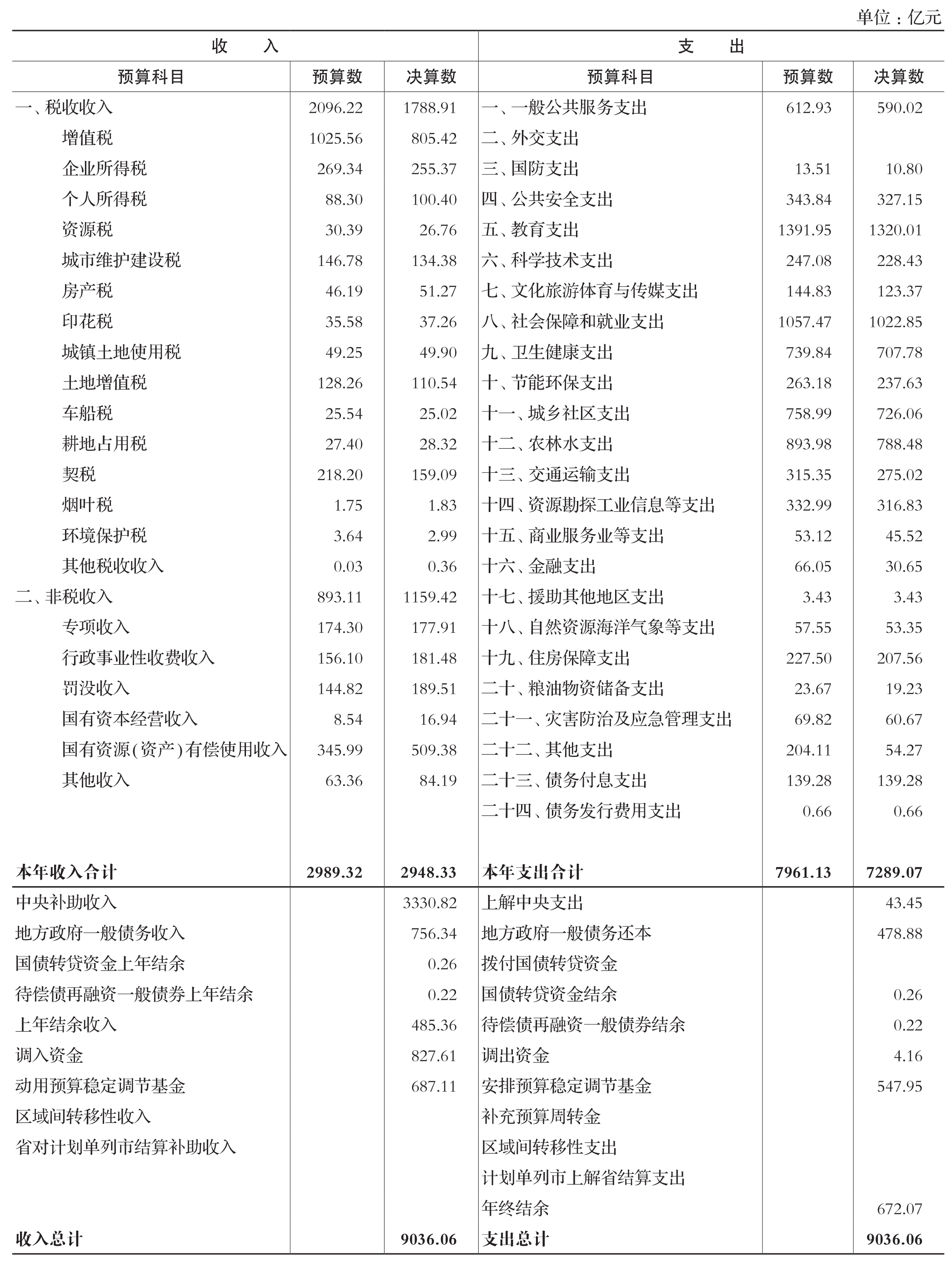 单位：亿元

| 收　　入 | | | 支　　出 | | |
|---|---|---|---|---|---|
| 预算科目 | 预算数 | 决算数 | 预算科目 | 预算数 | 决算数 |
| 一、税收收入 | 2096.22 | 1788.91 | 一、一般公共服务支出 | 612.93 | 590.02 |
| 增值税 | 1025.56 | 805.42 | 二、外交支出 | | |
| 企业所得税 | 269.34 | 255.37 | 三、国防支出 | 13.51 | 10.80 |
| 个人所得税 | 88.30 | 100.40 | 四、公共安全支出 | 343.84 | 327.15 |
| 资源税 | 30.39 | 26.76 | 五、教育支出 | 1391.95 | 1320.01 |
| 城市维护建设税 | 146.78 | 134.38 | 六、科学技术支出 | 247.08 | 228.43 |
| 房产税 | 46.19 | 51.27 | 七、文化旅游体育与传媒支出 | 144.83 | 123.37 |
| 印花税 | 35.58 | 37.26 | 八、社会保障和就业支出 | 1057.47 | 1022.85 |
| 城镇土地使用税 | 49.25 | 49.90 | 九、卫生健康支出 | 739.84 | 707.78 |
| 土地增值税 | 128.26 | 110.54 | 十、节能环保支出 | 263.18 | 237.63 |
| 车船税 | 25.54 | 25.02 | 十一、城乡社区支出 | 758.99 | 726.06 |
| 耕地占用税 | 27.40 | 28.32 | 十二、农林水支出 | 893.98 | 788.48 |
| 契税 | 218.20 | 159.09 | 十三、交通运输支出 | 315.35 | 275.02 |
| 烟叶税 | 1.75 | 1.83 | 十四、资源勘探工业信息等支出 | 332.99 | 316.83 |
| 环境保护税 | 3.64 | 2.99 | 十五、商业服务业等支出 | 53.12 | 45.52 |
| 其他税收收入 | 0.03 | 0.36 | 十六、金融支出 | 66.05 | 30.65 |
| 二、非税收入 | 893.11 | 1159.42 | 十七、援助其他地区支出 | 3.43 | 3.43 |
| 专项收入 | 174.30 | 177.91 | 十八、自然资源海洋气象等支出 | 57.55 | 53.35 |
| 行政事业性收费收入 | 156.10 | 181.48 | 十九、住房保障支出 | 227.50 | 207.56 |
| 罚没收入 | 144.82 | 189.51 | 二十、粮油物资储备支出 | 23.67 | 19.23 |
| 国有资本经营收入 | 8.54 | 16.94 | 二十一、灾害防治及应急管理支出 | 69.82 | 60.67 |
| 国有资源(资产)有偿使用收入 | 345.99 | 509.38 | 二十二、其他支出 | 204.11 | 54.27 |
| 其他收入 | 63.36 | 84.19 | 二十三、债务付息支出 | 139.28 | 139.28 |
| | | | 二十四、债务发行费用支出 | 0.66 | 0.66 |
| 本年收入合计 | 2989.32 | 2948.33 | 本年支出合计 | 7961.13 | 7289.07 |
| 中央补助收入 | | 3330.82 | 上解中央支出 | | 43.45 |
| 地方政府一般债务收入 | | 756.34 | 地方政府一般债务还本 | | 478.88 |
| 国债转贷资金上年结余 | | 0.26 | 拨付国债转贷资金 | | |
| 待偿债再融资一般债券上年结余 | | 0.22 | 国债转贷资金结余 | | 0.26 |
| 上年结余收入 | | 485.36 | 待偿债再融资一般债券结余 | | 0.22 |
| 调入资金 | | 827.61 | 调出资金 | | 4.16 |
| 动用预算稳定调节基金 | | 687.11 | 安排预算稳定调节基金 | | 547.95 |
| 区域间转移性收入 | | | 补充预算周转金 | | |
| 省对计划单列市结算补助收入 | | | 区域间转移性支出 | | |
| | | | 计划单列市上解省结算支出 | | |
| | | | 年终结余 | | 672.07 |
| 收入总计 | | 9036.06 | 支出总计 | | 9036.06 |